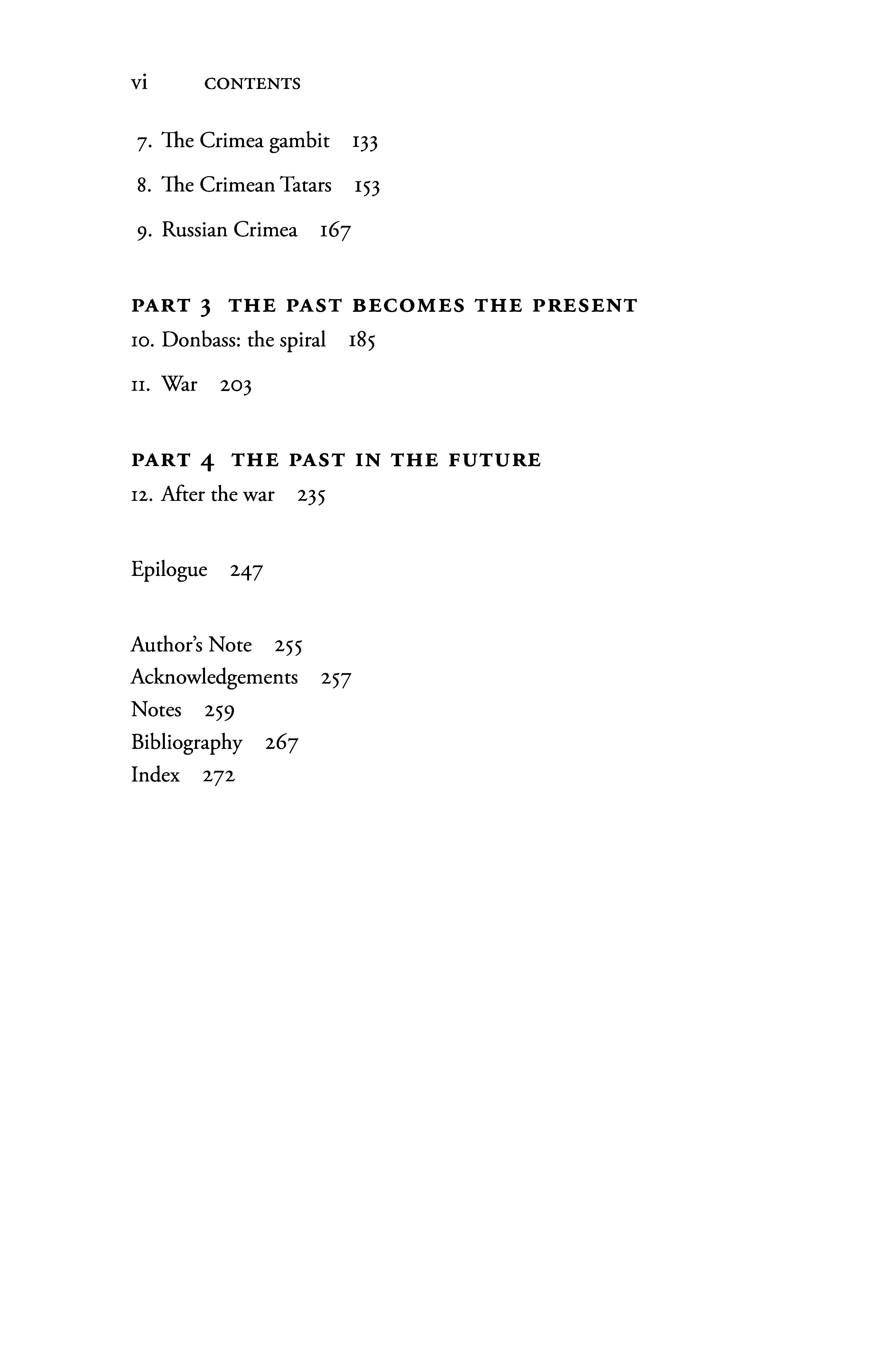 vi CONTENTS

7. The Crimea gambit 133

8. The Crimean Tatars 153

9. Russian Crimea 167

PART 3 THE PAST BECOMES THE PRESENT

10. Donbass: the spiral 185

11. War 203

PART 4 THE PAST IN THE FUTURE

12. After the war 235

Epilogue 247

Author's Note 255
Acknowledgements 257
Notes 259
Bibliography 267
Index 272